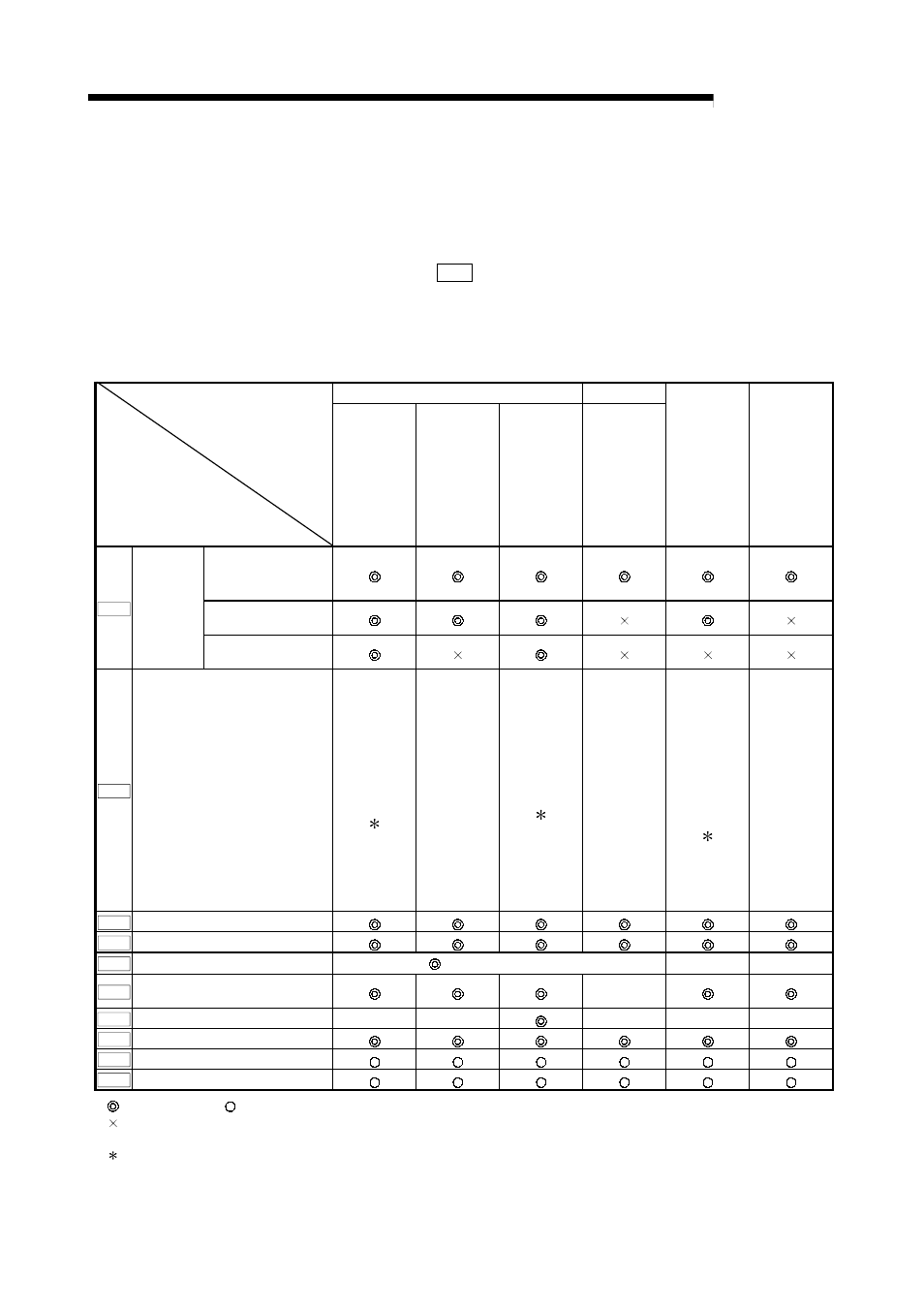 | | | | | | | | | |
|---|---|---|---|---|---|---|---|---|
| | | | ◎ | ◎ | ◎ | ◎ | ◎ | ◎ |
| | | | ◎ | ◎ | ◎ | × | ◎ | × |
| | | | ◎ | × | ◎ | × | × | × |
| | | | ＊ | | ＊ | | ＊ | |
| | | | ◎ | ◎ | ◎ | ◎ | ◎ | ◎ |
| | | | ◎ | ◎ | ◎ | ◎ | ◎ | ◎ |
| | | | ◎ | | | | | |
| | | | ◎ | ◎ | ◎ | | ◎ | ◎ |
| | | | | | ◎ | | | |
| | | | ◎ | ◎ | ◎ | ◎ | ◎ | ◎ |
| | | | ○ | ○ | ○ | ○ | ○ | ○ |
| | | | ○ | ○ | ○ | ○ | ○ | ○ |

◎ ○
×

＊